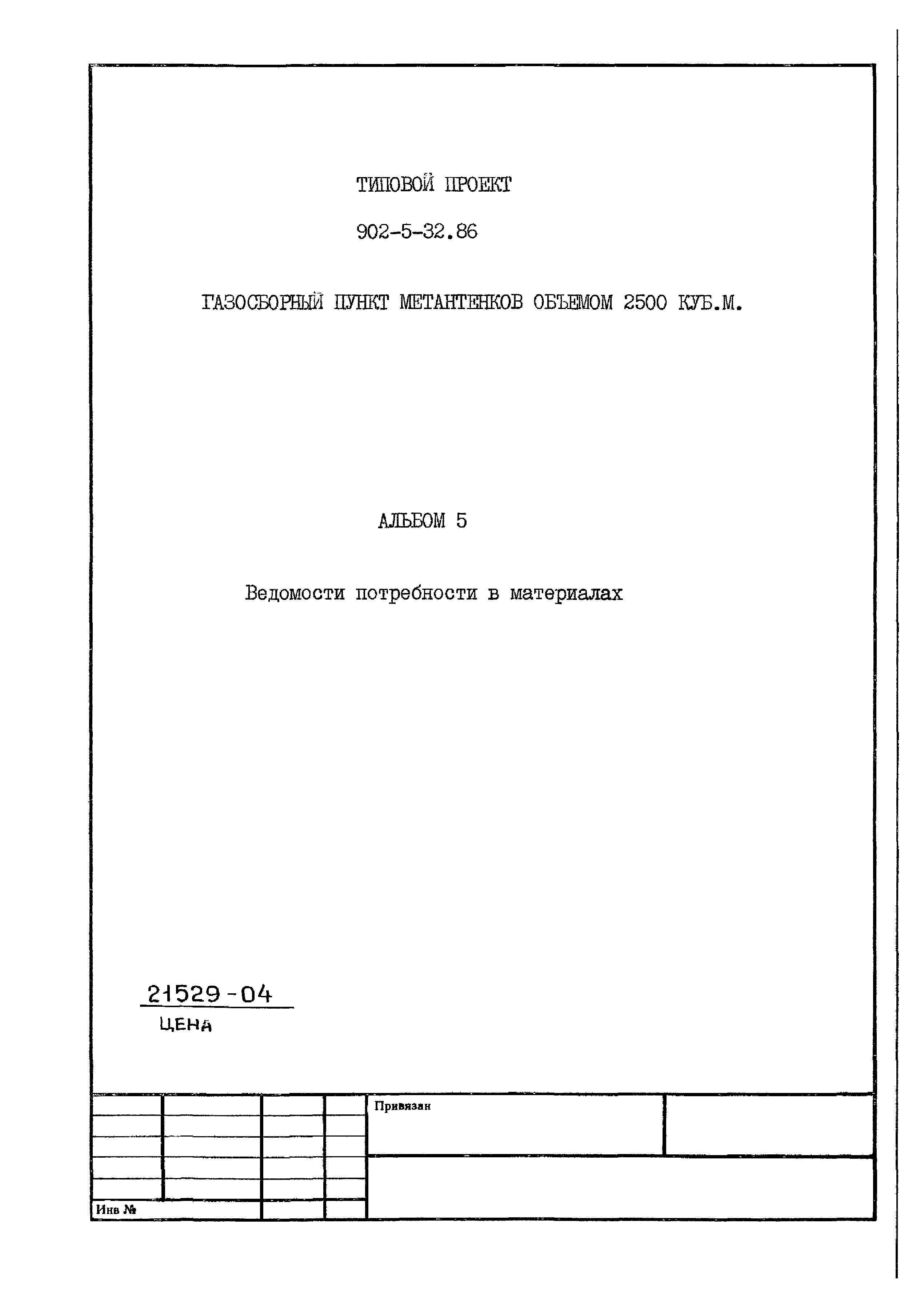 ТИПОВОЙ ПРОЕКТ

902-5-32.86

ГАЗОСБОРНЫЙ ПУНКТ МЕТАНТЕНКОВ ОБЪЕМОМ 2500 КУБ.М.

АЛЬБОМ 5

Ведомости потребности в материалах

21529-04
ЦЕНА

Привязан

Инв №